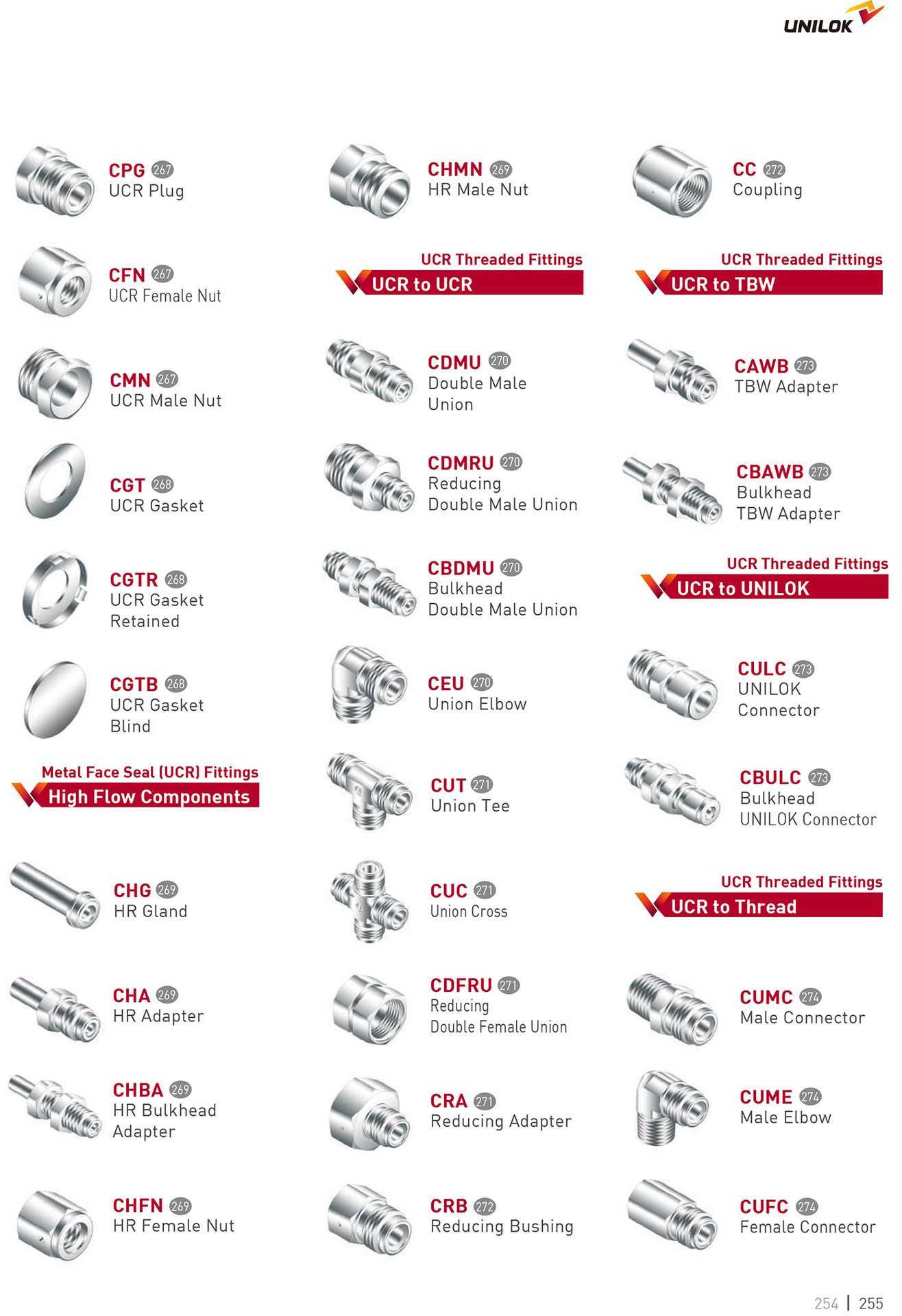 UNILOK

CPG 267
UCR Plug

CFN 267
UCR Female Nut

CMN 267
UCR Male Nut

CGT 268
UCR Gasket

CGTR 268
UCR Gasket Retained

CGTB 268
UCR Gasket Blind

Metal Face Seal (UCR) Fittings
High Flow Components

CHG 269
HR Gland

CHA 269
HR Adapter

CHBA 269
HR Bulkhead Adapter

CHFN 269
HR Female Nut

CHMN 269
HR Male Nut

UCR Threaded Fittings
UCR to UCR

CDMU 270
Double Male Union

CDMRU 270
Reducing Double Male Union

CBDMU 270
Bulkhead Double Male Union

CEU 270
Union Elbow

CUT 271
Union Tee

CUC 271
Union Cross

CDFRU 271
Reducing Double Female Union

CRA 271
Reducing Adapter

CRB 272
Reducing Bushing

CC 272
Coupling

UCR Threaded Fittings
UCR to TBW

CAWB 273
TBW Adapter

CBAWB 273
Bulkhead TBW Adapter

UCR Threaded Fittings
UCR to UNILOK

CULC 273
UNILOK Connector

CBULC 273
Bulkhead UNILOK Connector

UCR Threaded Fittings
UCR to Thread

CUMC 274
Male Connector

CUME 274
Male Elbow

CUFC 274
Female Connector

254 | 255